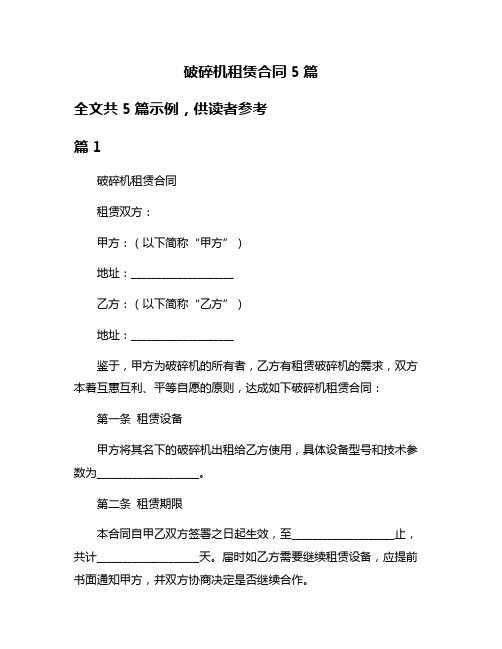 破碎机租赁合同 5 篇

全文共 5 篇示例，供读者参考

篇 1

破碎机租赁合同

租赁双方：

甲方：（以下简称“甲方”）

地址：____________________

乙方：（以下简称“乙方”）

地址：____________________

鉴于，甲方为破碎机的所有者，乙方有租赁破碎机的需求，双方本着互惠互利、平等自愿的原则，达成如下破碎机租赁合同：

第一条 租赁设备

甲方将其名下的破碎机出租给乙方使用，具体设备型号和技术参数为____________________。

第二条 租赁期限

本合同自甲乙双方签署之日起生效，至____________________止，共计____________________天。届时如乙方需要继续租赁设备，应提前书面通知甲方，并双方协商决定是否继续合作。